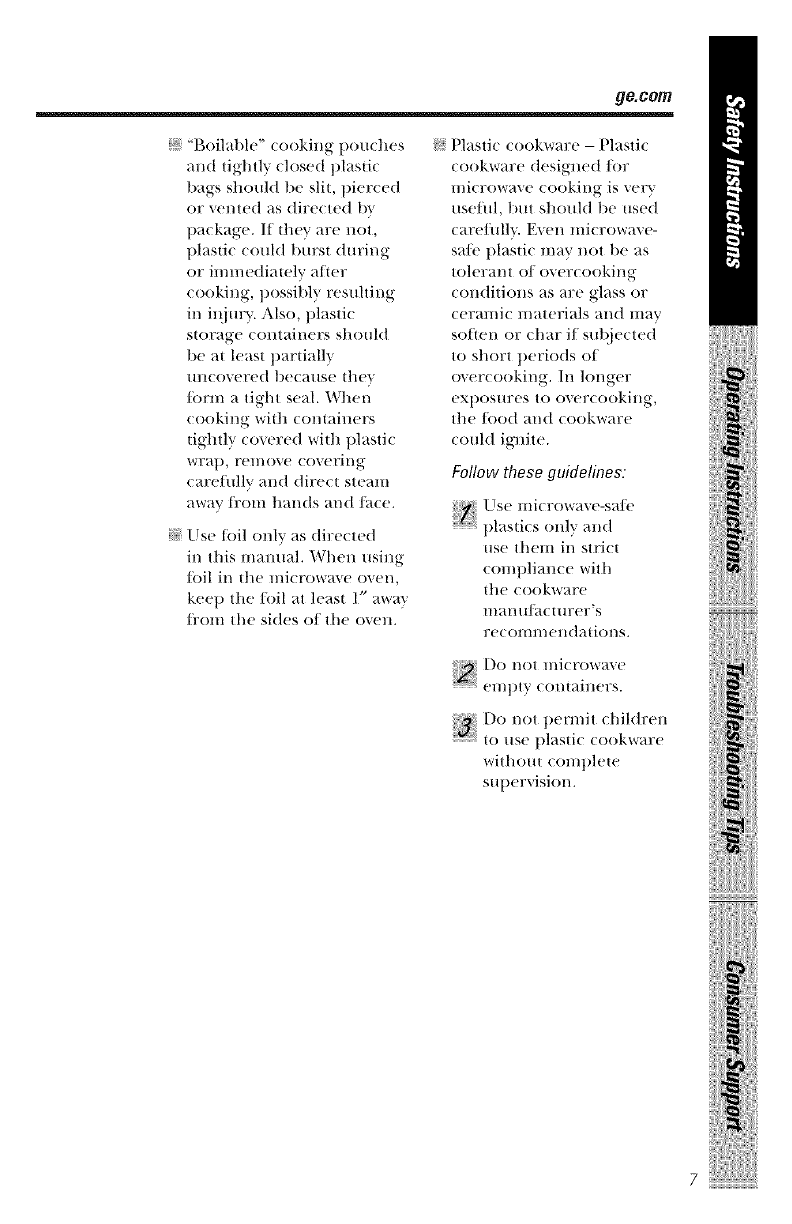 ge.com

"Boilable" cooking pouches and tightly closed plastic bags should be slit, pierced or vented as directed by package. If they are not, plastic could burst during or immediately after cooking, possibly resulting in injury. Also, plastic storage containers should be at least partially uncovered because they form a tight seal. When cooking with containers tightly covered with plastic wrap, remove covering carefully and direct steam away from hands and face.

Use foil only as directed in this manual. When using foil in the microwave oven, keep the foil at least 1" away from the sides of the oven.

Plastic cookware – Plastic cookware designed for microwave cooking is very useful, but should be used carefully. Even microwave-safe plastic may not be as tolerant of overcooking conditions as are glass or ceramic materials and may soften or char if subjected to short periods of overcooking. In longer exposures to overcooking, the food and cookware could ignite.

Follow these guidelines:

1 Use microwave-safe plastics only and use them in strict compliance with the cookware manufacturer's recommendations.

2 Do not microwave empty containers.

3 Do not permit children to use plastic cookware without complete supervision.

Safety Instructions

Operating Instructions

Troubleshooting Tips

Consumer Support

7